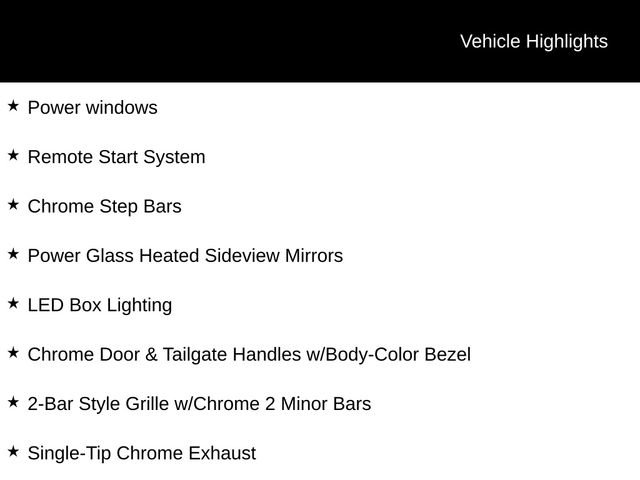 Vehicle Highlights

★ Power windows

★ Remote Start System

★ Chrome Step Bars

★ Power Glass Heated Sideview Mirrors

★ LED Box Lighting

★ Chrome Door & Tailgate Handles w/Body-Color Bezel

★ 2-Bar Style Grille w/Chrome 2 Minor Bars

★ Single-Tip Chrome Exhaust